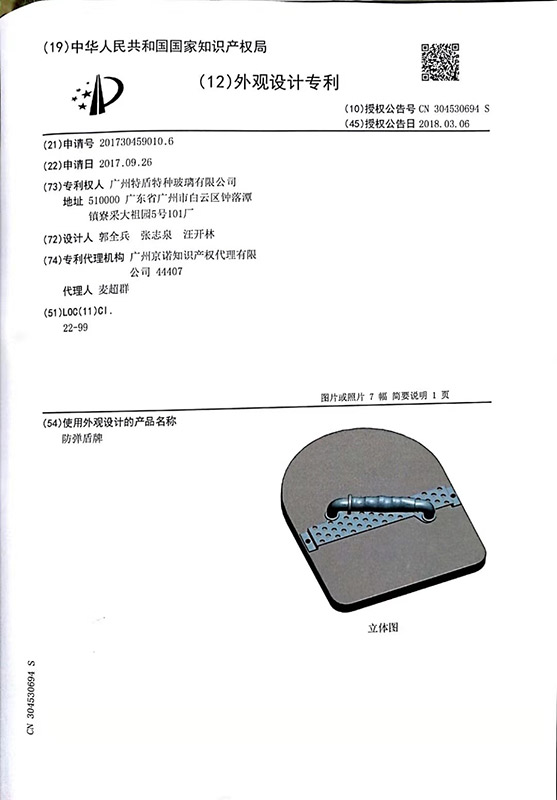 (19)中华人民共和国国家知识产权局

(12)外观设计专利

(10)授权公告号 CN 304530694 S
(45)授权公告日 2018.03.06

(21)申请号 201730459010.6

(22)申请日 2017.09.26

(73)专利权人 广州特盾特种玻璃有限公司
地址 510000 广东省广州市白云区钟落潭镇寮采大祖园5号101厂

(72)设计人 郭全兵 张志泉 汪开林

(74)专利代理机构 广州京诺知识产权代理有限公司 44407
代理人 麦超群

(51)LOC(11)Cl.
22-99

图片或照片 7 幅 简要说明 1 页

(54)使用外观设计的产品名称
防弹盾牌

立体图

CN 304530694 S